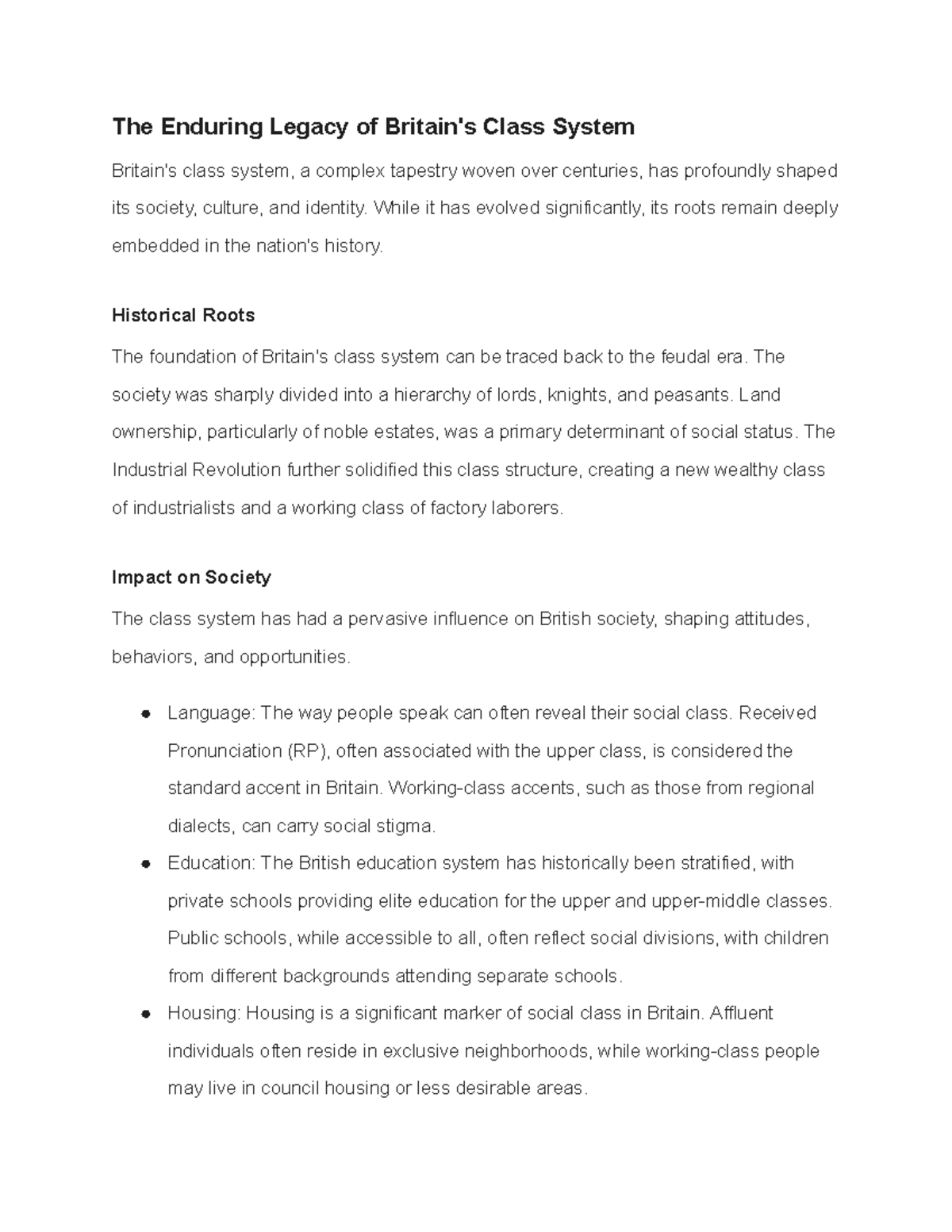 The Enduring Legacy of Britain's Class System

Britain's class system, a complex tapestry woven over centuries, has profoundly shaped its society, culture, and identity. While it has evolved significantly, its roots remain deeply embedded in the nation's history.

Historical Roots

The foundation of Britain's class system can be traced back to the feudal era. The society was sharply divided into a hierarchy of lords, knights, and peasants. Land ownership, particularly of noble estates, was a primary determinant of social status. The Industrial Revolution further solidified this class structure, creating a new wealthy class of industrialists and a working class of factory laborers.

Impact on Society

The class system has had a pervasive influence on British society, shaping attitudes, behaviors, and opportunities.

● Language: The way people speak can often reveal their social class. Received Pronunciation (RP), often associated with the upper class, is considered the standard accent in Britain. Working-class accents, such as those from regional dialects, can carry social stigma.
● Education: The British education system has historically been stratified, with private schools providing elite education for the upper and upper-middle classes. Public schools, while accessible to all, often reflect social divisions, with children from different backgrounds attending separate schools.
● Housing: Housing is a significant marker of social class in Britain. Affluent individuals often reside in exclusive neighborhoods, while working-class people may live in council housing or less desirable areas.